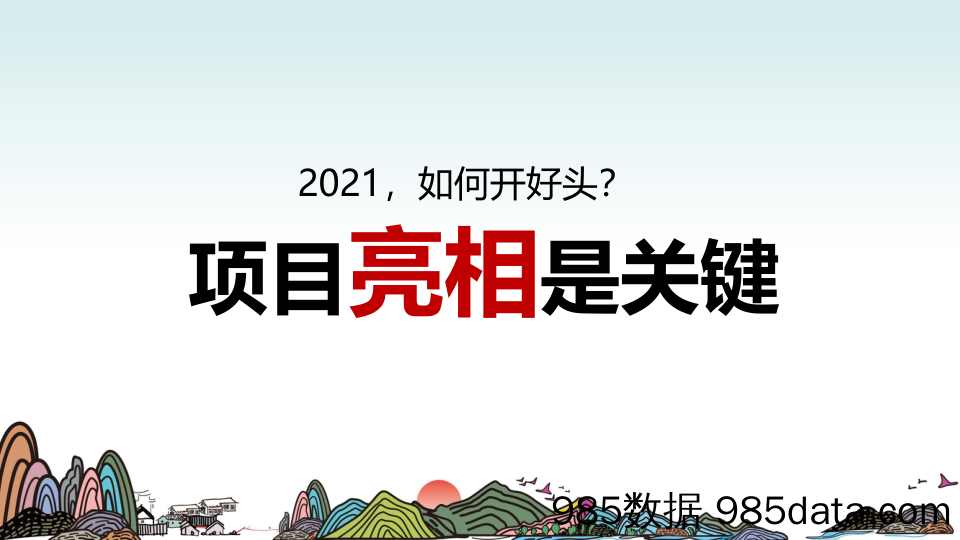 2021，如何开好头？

项目亮相是关键

985数据 985data.com